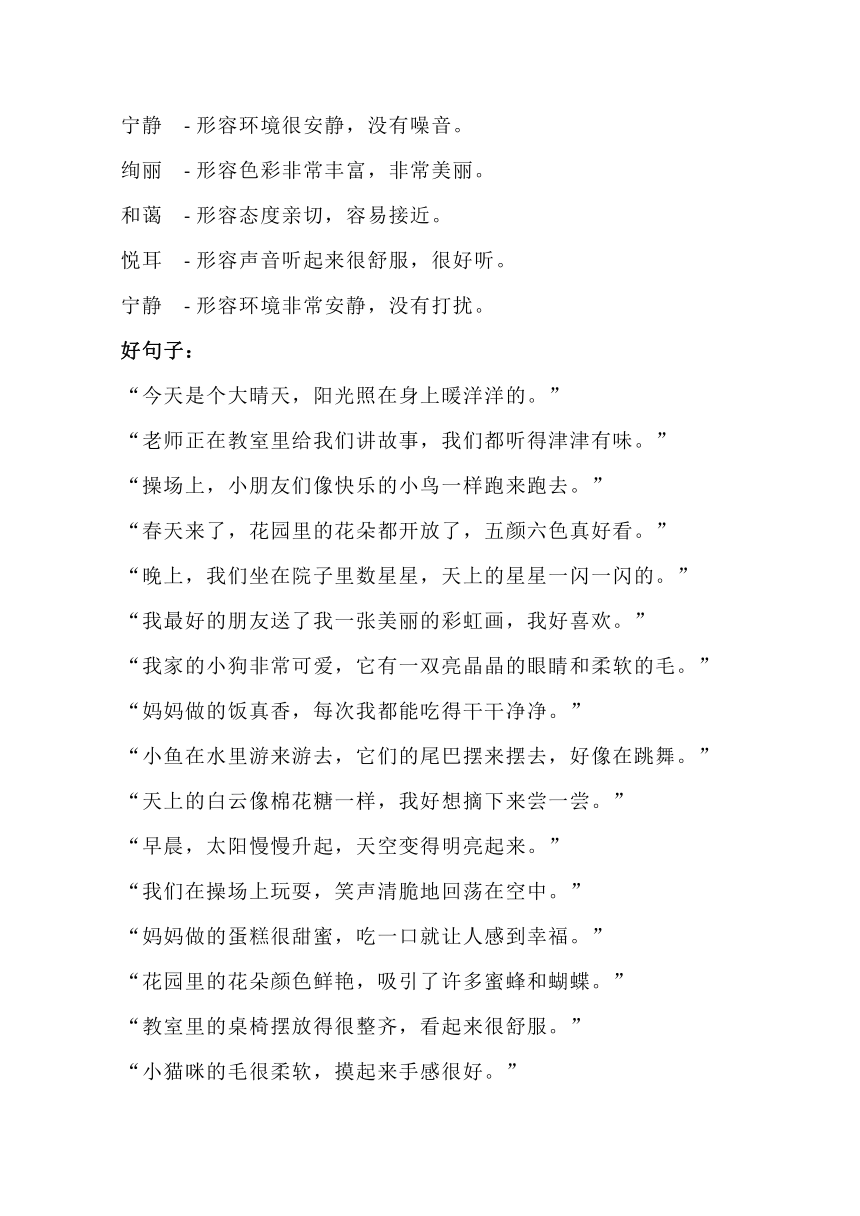 宁静　- 形容环境很安静，没有噪音。

绚丽　- 形容色彩非常丰富，非常美丽。

和蔼　- 形容态度亲切，容易接近。

悦耳　- 形容声音听起来很舒服，很好听。

宁静　- 形容环境非常安静，没有打扰。

好句子：

“今天是个大晴天，阳光照在身上暖洋洋的。”

“老师正在教室里给我们讲故事，我们都听得津津有味。”

“操场上，小朋友们像快乐的小鸟一样跑来跑去。”

“春天来了，花园里的花朵都开放了，五颜六色真好看。”

“晚上，我们坐在院子里数星星，天上的星星一闪一闪的。”

“我最好的朋友送了我一张美丽的彩虹画，我好喜欢。”

“我家的小狗非常可爱，它有一双亮晶晶的眼睛和柔软的毛。”

“妈妈做的饭真香，每次我都能吃得干干净净。”

“小鱼在水里游来游去，它们的尾巴摆来摆去，好像在跳舞。”

“天上的白云像棉花糖一样，我好想摘下来尝一尝。”

“早晨，太阳慢慢升起，天空变得明亮起来。”

“我们在操场上玩耍，笑声清脆地回荡在空中。”

“妈妈做的蛋糕很甜蜜，吃一口就让人感到幸福。”

“花园里的花朵颜色鲜艳，吸引了许多蜜蜂和蝴蝶。”

“教室里的桌椅摆放得很整齐，看起来很舒服。”

“小猫咪的毛很柔软，摸起来手感很好。”